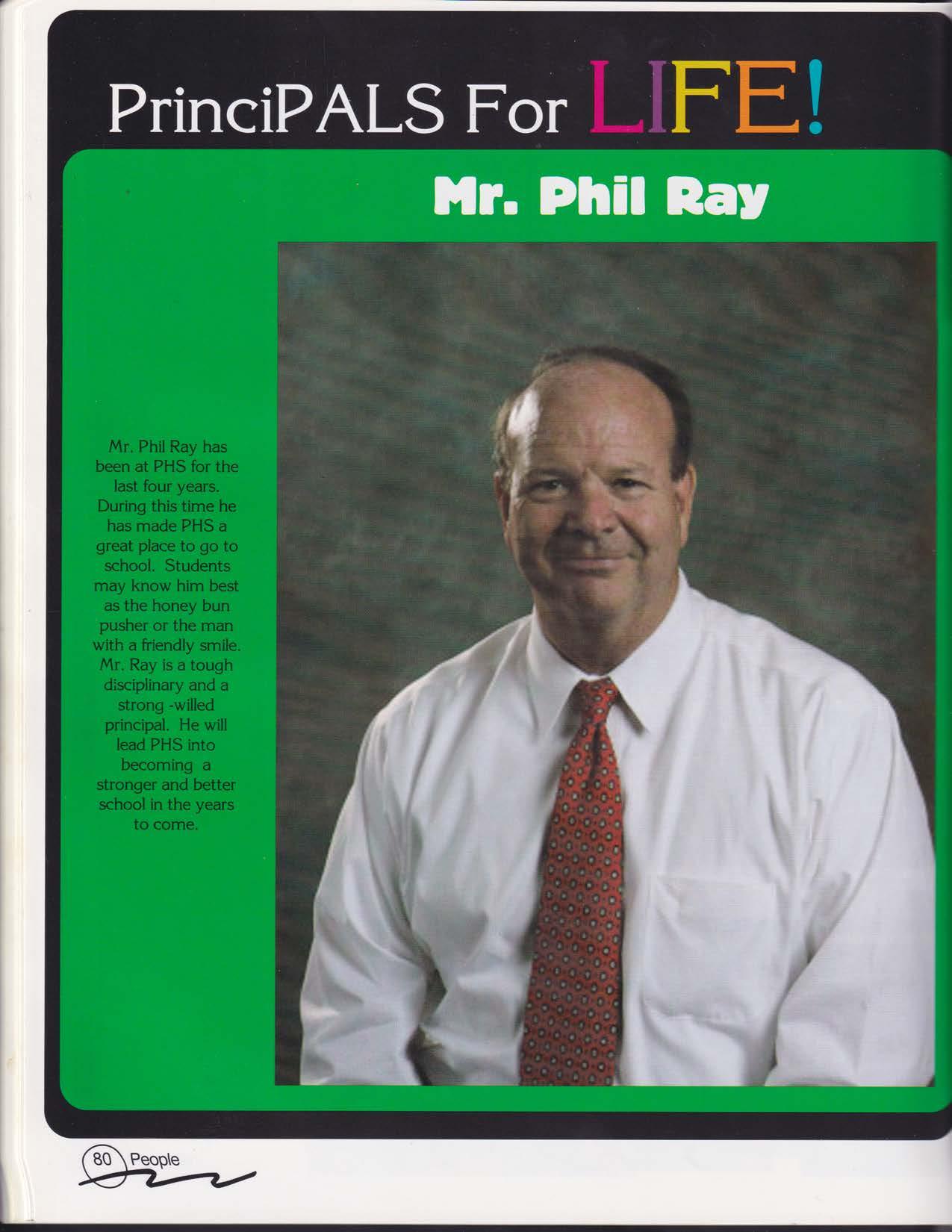 PrinciPALS For LIFE!

Mr. Phil Ray

Mr. Phil Ray has been at PHS for the last four years. During this time he has made PHS a great place to go to school. Students may know him best as the honey bun pusher or the man with a friendly smile. Mr. Ray is a tough disciplinary and a strong -willed principal. He will lead PHS into becoming a stronger and better school in the years to come.

80 People